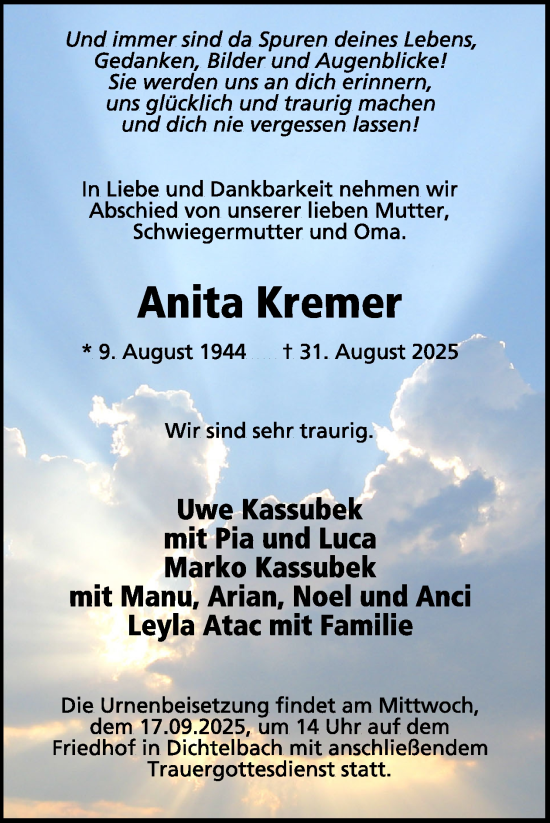 Und immer sind da Spuren deines Lebens,
Gedanken, Bilder und Augenblicke!
Sie werden uns an dich erinnern,
uns glücklich und traurig machen
und dich nie vergessen lassen!

In Liebe und Dankbarkeit nehmen wir Abschied von unserer lieben Mutter, Schwiegermutter und Oma.

Anita Kremer

* 9. August 1944 † 31. August 2025

Wir sind sehr traurig.

Uwe Kassubek
mit Pia und Luca
Marko Kassubek
mit Manu, Arian, Noel und Anci
Leyla Atac mit Familie

Die Urnenbeisetzung findet am Mittwoch, dem 17.09.2025, um 14 Uhr auf dem Friedhof in Dichtelbach mit anschließendem Trauergottesdienst statt.